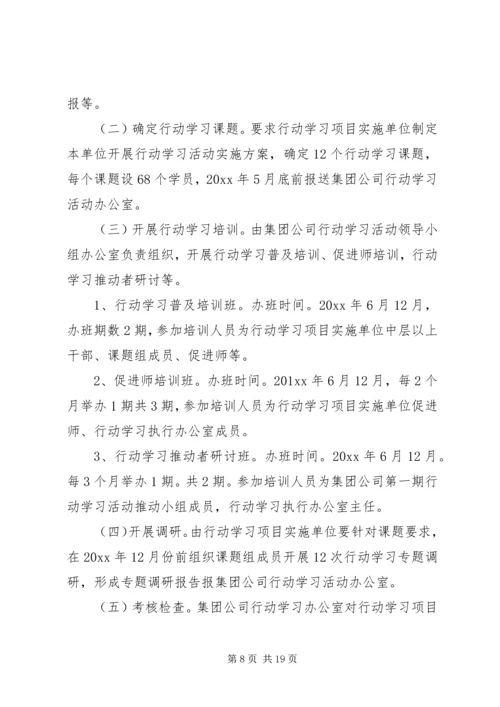 报等。

（二）确定行动学习课题。要求行动学习项目实施单位制定本单位开展行动学习活动实施方案，确定12个行动学习课题，每个课题设68个学员，20xx年5月底前报送集团公司行动学习活动办公室。

（三）开展行动学习培训。由集团公司行动学习活动领导小组办公室负责组织，开展行动学习普及培训、促进师培训，行动学习推动者研讨等。

1、行动学习普及培训班。办班时间。20xx年6月12月，办班期数2期，参加培训人员为行动学习项目实施单位中层以上干部、课题组成员、促进师等。

2、促进师培训班。办班时间。201xx年6月12月，每2个月举办1期共3期，参加培训人员为行动学习项目实施单位促进师、行动学习执行办公室成员。

3、行动学习推动者研讨班。办班时间。20xx年6月12月。每3个月举办1期。共2期。参加培训人员为集团公司第一期行动学习活动推动小组成员，行动学习执行办公室主任。

（四）开展调研。由行动学习项目实施单位要针对课题要求，在20xx年12月份前组织课题组成员开展12次行动学习专题调研，形成专题调研报告报集团公司行动学习活动办公室。

（五）考核检查。集团公司行动学习办公室对行动学习项目

第8页 共19页